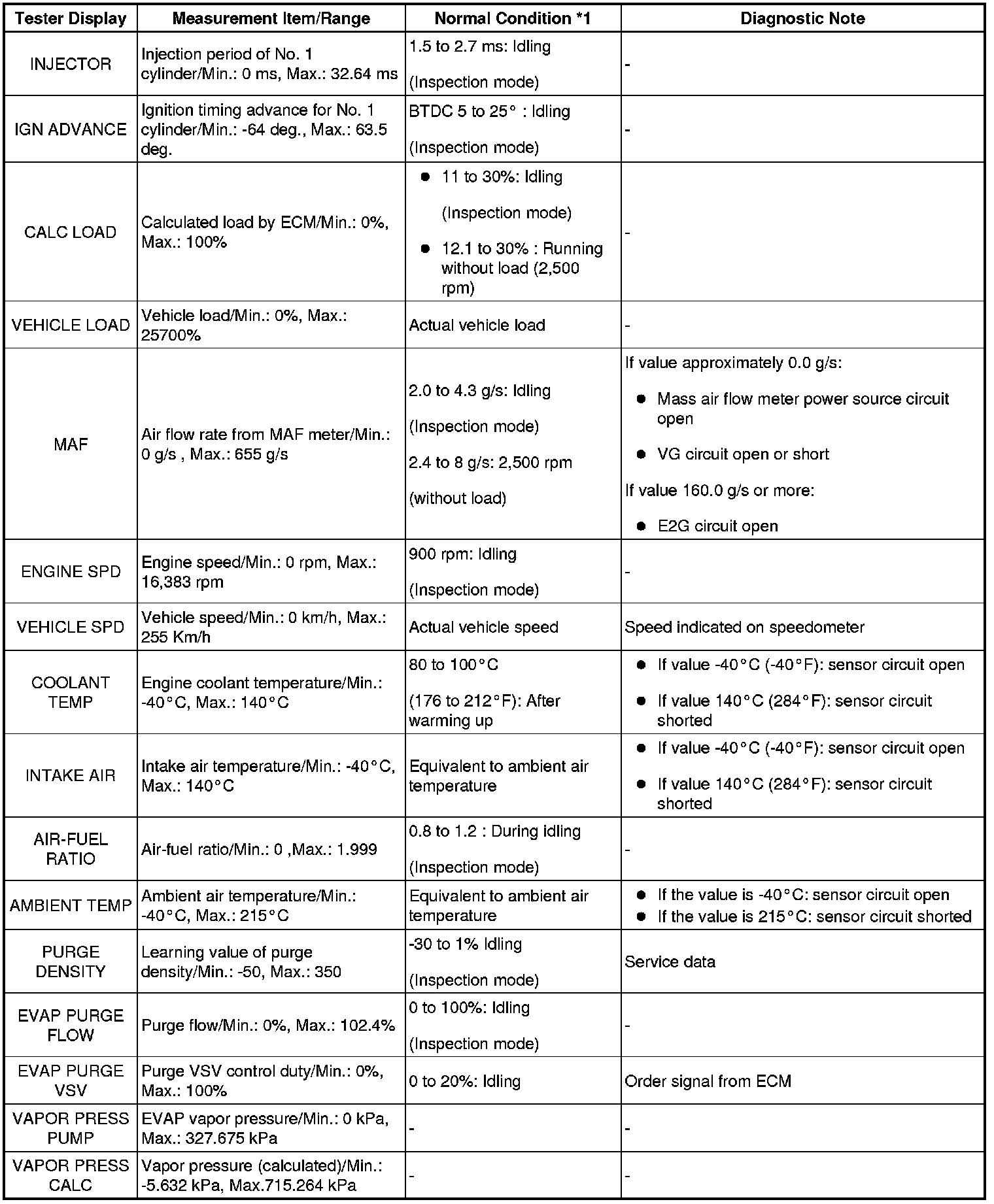 | Tester Display | Measurement Item/Range | Normal Condition *1 | Diagnostic Note |
|---|---|---|---|
| INJECTOR | Injection period of No. 1 cylinder/Min.: 0 ms, Max.: 32.64 ms | 1.5 to 2.7 ms: Idling (Inspection mode) | - |
| IGN ADVANCE | Ignition timing advance for No. 1 cylinder/Min.: -64 deg., Max.: 63.5 deg. | BTDC 5 to 25° : Idling (Inspection mode) | - |
| CALC LOAD | Calculated load by ECM/Min.: 0%, Max.: 100% | ● 11 to 30%: Idling (Inspection mode) ● 12.1 to 30% : Running without load (2,500 rpm) | - |
| VEHICLE LOAD | Vehicle load/Min.: 0%, Max.: 25700% | Actual vehicle load | - |
| MAF | Air flow rate from MAF meter/Min.: 0 g/s , Max.: 655 g/s | 2.0 to 4.3 g/s: Idling (Inspection mode) 2.4 to 8 g/s: 2,500 rpm (without load) | If value approximately 0.0 g/s: ● Mass air flow meter power source circuit open ● VG circuit open or short If value 160.0 g/s or more: ● E2G circuit open |
| ENGINE SPD | Engine speed/Min.: 0 rpm, Max.: 16,383 rpm | 900 rpm: Idling (Inspection mode) | - |
| VEHICLE SPD | Vehicle speed/Min.: 0 km/h, Max.: 255 Km/h | Actual vehicle speed | Speed indicated on speedometer |
| COOLANT TEMP | Engine coolant temperature/Min.: -40°C, Max.: 140°C | 80 to 100°C (176 to 212°F): After warming up | ● If value -40°C (-40°F): sensor circuit open ● If value 140°C (284°F): sensor circuit shorted |
| INTAKE AIR | Intake air temperature/Min.: -40°C, Max.: 140°C | Equivalent to ambient air temperature | ● If value -40°C (-40°F): sensor circuit open ● If value 140°C (284°F): sensor circuit shorted |
| AIR-FUEL RATIO | Air-fuel ratio/Min.: 0 ,Max.: 1.999 | 0.8 to 1.2 : During idling (Inspection mode) | - |
| AMBIENT TEMP | Ambient air temperature/Min.: -40°C, Max.: 215°C | Equivalent to ambient air temperature | ● If the value is -40°C: sensor circuit open ● If the value is 215°C: sensor circuit shorted |
| PURGE DENSITY | Learning value of purge density/Min.: -50, Max.: 350 | -30 to 1% Idling (Inspection mode) | Service data |
| EVAP PURGE FLOW | Purge flow/Min.: 0%, Max.: 102.4% | 0 to 100%: Idling (Inspection mode) | - |
| EVAP PURGE VSV | Purge VSV control duty/Min.: 0%, Max.: 100% | 0 to 20%: Idling | Order signal from ECM |
| VAPOR PRESS PUMP | EVAP vapor pressure/Min.: 0 kPa, Max.: 327.675 kPa | - | - |
| VAPOR PRESS CALC | Vapor pressure (calculated)/Min.: -5.632 kPa, Max.715.264 kPa | - | - |